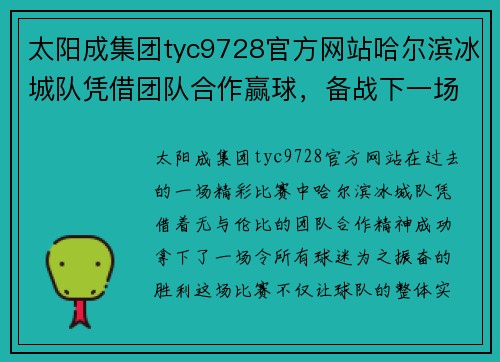 太阳成集团tyc9728官方网站哈尔滨冰城队凭借团队合作赢球，备战下一场

太阳成集团tyc9728官方网站在过去的一场精彩比赛中哈尔滨冰城队凭借着无与伦比的团队合作精神成功拿下了一场令所有球迷为之振奋的胜利这场比赛不仅让球队的整体实